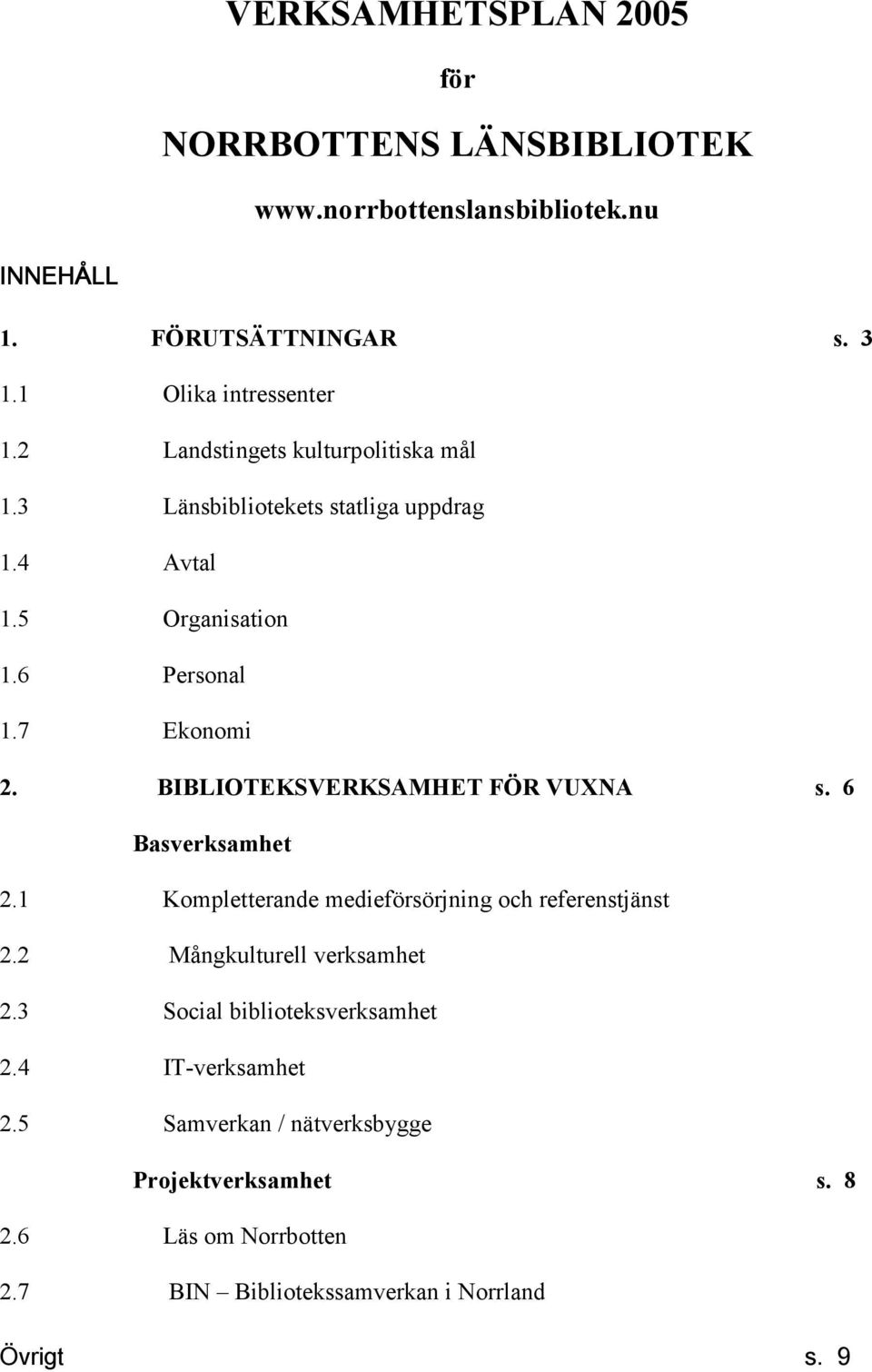 VERKSAMHETSPLAN 2005

för

NORRBOTTENS LÄNSBIBLIOTEK

www.norrbottenslansbibliotek.nu

INNEHÅLL

1. FÖRUTSÄTTNINGAR s. 3

1.1 Olika intressenter

1.2 Landstingets kulturpolitiska mål

1.3 Länsbibliotekets statliga uppdrag

1.4 Avtal

1.5 Organisation

1.6 Personal

1.7 Ekonomi

2. BIBLIOTEKSVERKSAMHET FÖR VUXNA s. 6

Basverksamhet

2.1 Kompletterande medieförsörjning och referenstjänst

2.2 Mångkulturell verksamhet

2.3 Social biblioteksverksamhet

2.4 IT-verksamhet

2.5 Samverkan / nätverksbygge

Projektverksamhet s. 8

2.6 Läs om Norrbotten

2.7 BIN – Bibliotekssamverkan i Norrland

Övrigt s. 9